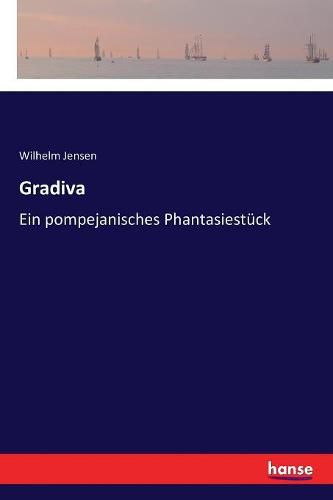 Wilhelm Jensen

Gradiva

Ein pompejanisches Phantasiestück

hanse